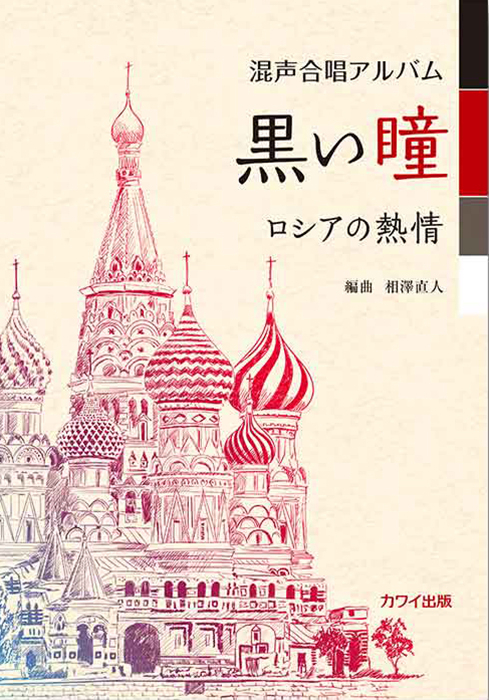 混声合唱アルバム

黒い瞳

ロシアの熱情

編曲　相澤直人

カワイ出版